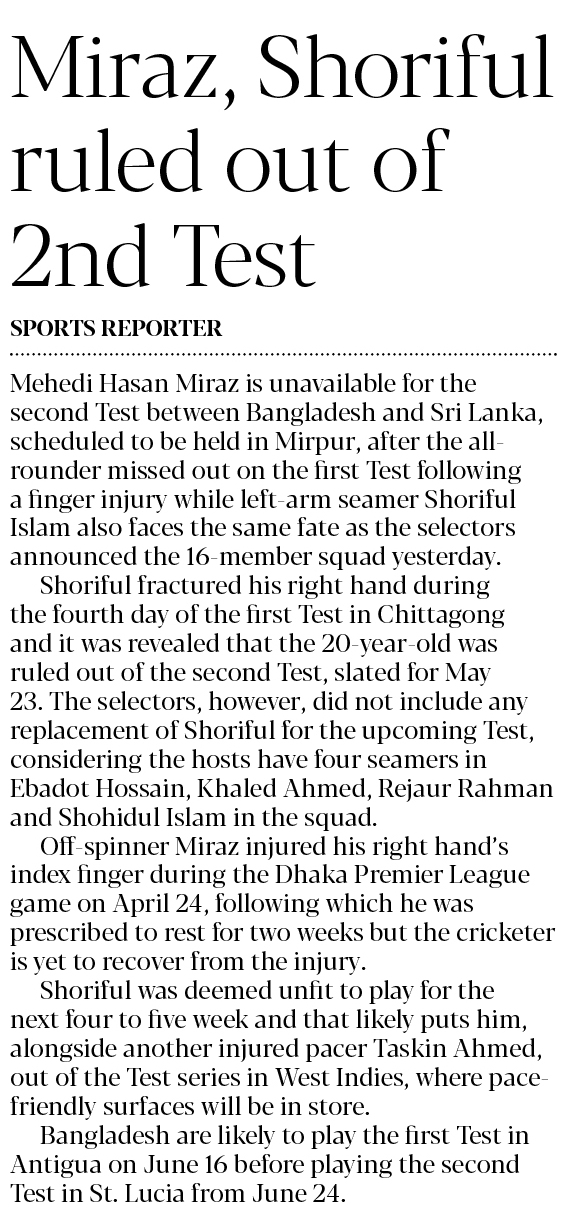 Miraz, Shoriful ruled out of 2nd Test

SPORTS REPORTER

Mehedi Hasan Miraz is unavailable for the second Test between Bangladesh and Sri Lanka, scheduled to be held in Mirpur, after the all-rounder missed out on the first Test following a finger injury while left-arm seamer Shoriful Islam also faces the same fate as the selectors announced the 16-member squad yesterday.

Shoriful fractured his right hand during the fourth day of the first Test in Chittagong and it was revealed that the 20-year-old was ruled out of the second Test, slated for May 23. The selectors, however, did not include any replacement of Shoriful for the upcoming Test, considering the hosts have four seamers in Ebadot Hossain, Khaled Ahmed, Rejaur Rahman and Shohidul Islam in the squad.

Off-spinner Miraz injured his right hand's index finger during the Dhaka Premier League game on April 24, following which he was prescribed to rest for two weeks but the cricketer is yet to recover from the injury.

Shoriful was deemed unfit to play for the next four to five week and that likely puts him, alongside another injured pacer Taskin Ahmed, out of the Test series in West Indies, where pace-friendly surfaces will be in store.

Bangladesh are likely to play the first Test in Antigua on June 16 before playing the second Test in St. Lucia from June 24.